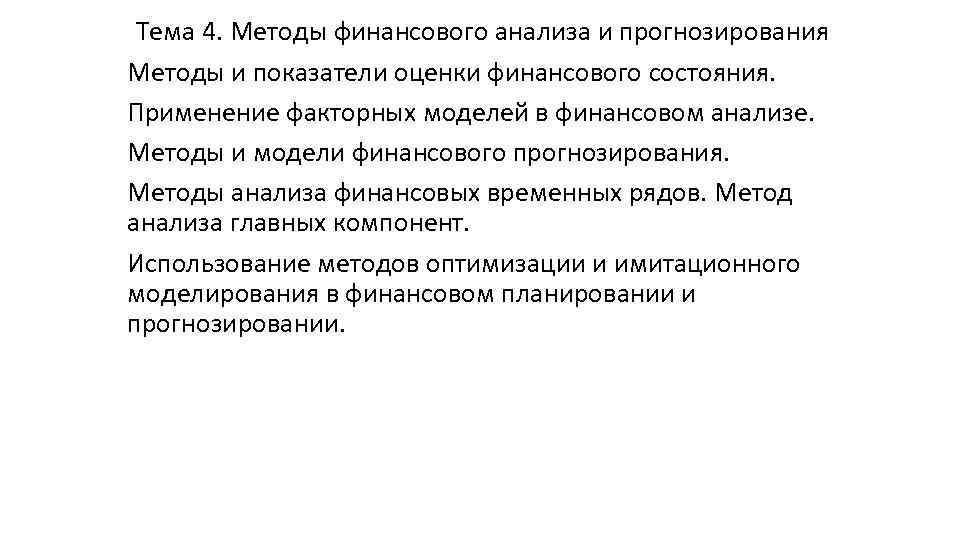 Тема 4. Методы финансового анализа и прогнозирования

Методы и показатели оценки финансового состояния.

Применение факторных моделей в финансовом анализе.

Методы и модели финансового прогнозирования.

Методы анализа финансовых временных рядов. Метод анализа главных компонент.

Использование методов оптимизации и имитационного моделирования в финансовом планировании и прогнозировании.